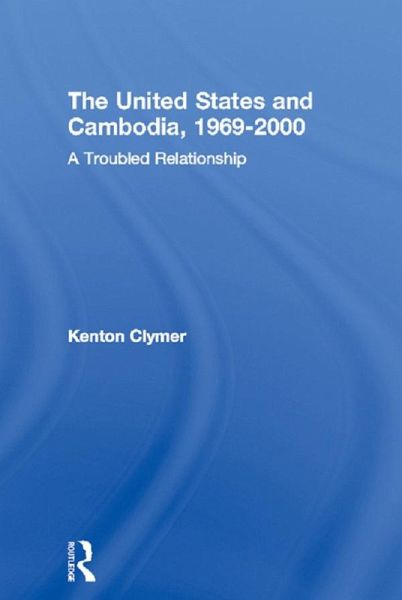 The United States and Cambodia, 1969-2000

A Troubled Relationship

Kenton Clymer

ROUTLEDGE